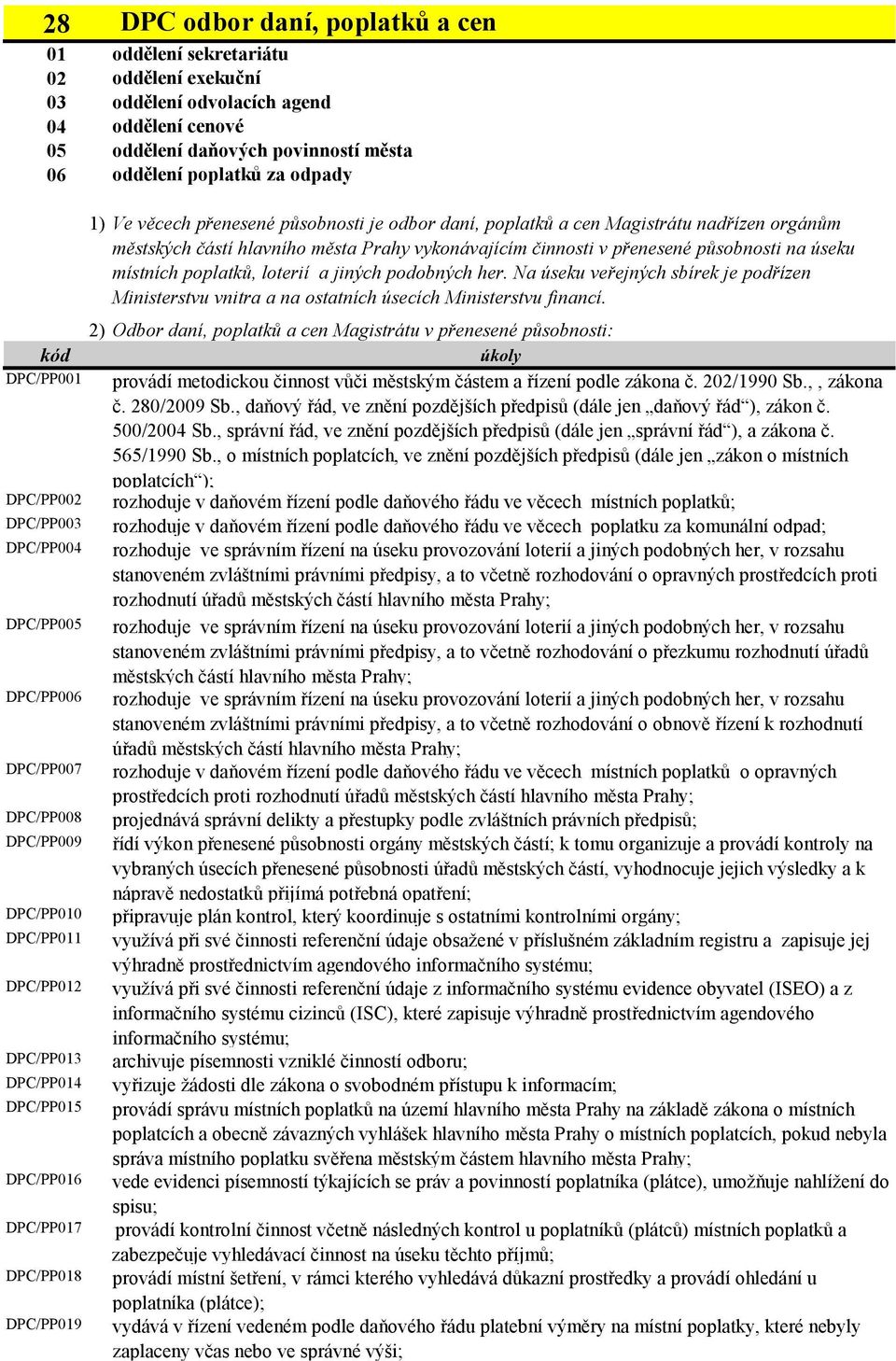 28 DPC odbor daní, poplatků a cen

01 oddělení sekretariátu
02 oddělení exekuční
03 oddělení odvolacích agend
04 oddělení cenové
05 oddělení daňových povinností města
06 oddělení poplatků za odpady

1) Ve věcech přenesené působnosti je odbor daní, poplatků a cen Magistrátu nadřízen orgánům městských částí hlavního města Prahy vykonávajícím činnosti v přenesené působnosti na úseku místních poplatků, loterií a jiných podobných her. Na úseku veřejných sbírek je podřízen Ministerstvu vnitra a na ostatních úsecích Ministerstvu financí.

2) Odbor daní, poplatků a cen Magistrátu v přenesené působnosti:

| kód | úkoly |
|---|---|
| DPC/PP001 | provádí metodickou činnost vůči městským částem a řízení podle zákona č. 202/1990 Sb., , zákona č. 280/2009 Sb., daňový řád, ve znění pozdějších předpisů (dále jen „daňový řád“), zákon č. 500/2004 Sb., správní řád, ve znění pozdějších předpisů (dále jen „správní řád“), a zákona č. 565/1990 Sb., o místních poplatcích, ve znění pozdějších předpisů (dále jen „zákon o místních poplatcích“); |
| DPC/PP002 | rozhoduje v daňovém řízení podle daňového řádu ve věcech místních poplatků; |
| DPC/PP003 | rozhoduje v daňovém řízení podle daňového řádu ve věcech poplatku za komunální odpad; |
| DPC/PP004 | rozhoduje ve správním řízení na úseku provozování loterií a jiných podobných her, v rozsahu stanoveném zvláštními právními předpisy, a to včetně rozhodování o opravných prostředcích proti rozhodnutí úřadů městských částí hlavního města Prahy; |
| DPC/PP005 | rozhoduje ve správním řízení na úseku provozování loterií a jiných podobných her, v rozsahu stanoveném zvláštními právními předpisy, a to včetně rozhodování o přezkumu rozhodnutí úřadů městských částí hlavního města Prahy; |
| DPC/PP006 | rozhoduje ve správním řízení na úseku provozování loterií a jiných podobných her, v rozsahu stanoveném zvláštními právními předpisy, a to včetně rozhodování o obnově řízení k rozhodnutí úřadů městských částí hlavního města Prahy; |
| DPC/PP007 | rozhoduje v daňovém řízení podle daňového řádu ve věcech místních poplatků o opravných prostředcích proti rozhodnutí úřadů městských částí hlavního města Prahy; |
| DPC/PP008 | projednává správní delikty a přestupky podle zvláštních právních předpisů; |
| DPC/PP009 | řídí výkon přenesené působnosti orgány městských částí; k tomu organizuje a provádí kontroly na vybraných úsecích přenesené působnosti úřadů městských částí, vyhodnocuje jejich výsledky a k nápravě nedostatků přijímá potřebná opatření; |
| DPC/PP010 | připravuje plán kontrol, který koordinuje s ostatními kontrolními orgány; |
| DPC/PP011 | využívá při své činnosti referenční údaje obsažené v příslušném základním registru a zapisuje jej výhradně prostřednictvím agendového informačního systému; |
| DPC/PP012 | využívá při své činnosti referenční údaje z informačního systému evidence obyvatel (ISEO) a z informačního systému cizinců (ISC), které zapisuje výhradně prostřednictvím agendového informačního systému; |
| DPC/PP013 | archivuje písemnosti vzniklé činností odboru; |
| DPC/PP014 | vyřizuje žádosti dle zákona o svobodném přístupu k informacím; |
| DPC/PP015 | provádí správu místních poplatků na území hlavního města Prahy na základě zákona o místních poplatcích a obecně závazných vyhlášek hlavního města Prahy o místních poplatcích, pokud nebyla správa místního poplatku svěřena městským částem hlavního města Prahy; |
| DPC/PP016 | vede evidenci písemností týkajících se práv a povinností poplatníka (plátce), umožňuje nahlížení do spisu; |
| DPC/PP017 | provádí kontrolní činnost včetně následných kontrol u poplatníků (plátců) místních poplatků a zabezpečuje vyhledávací činnost na úseku těchto příjmů; |
| DPC/PP018 | provádí místní šetření, v rámci kterého vyhledává důkazní prostředky a provádí ohledání u poplatníka (plátce); |
| DPC/PP019 | vydává v řízení vedeném podle daňového řádu platební výměry na místní poplatky, které nebyly zaplaceny včas nebo ve správné výši; |